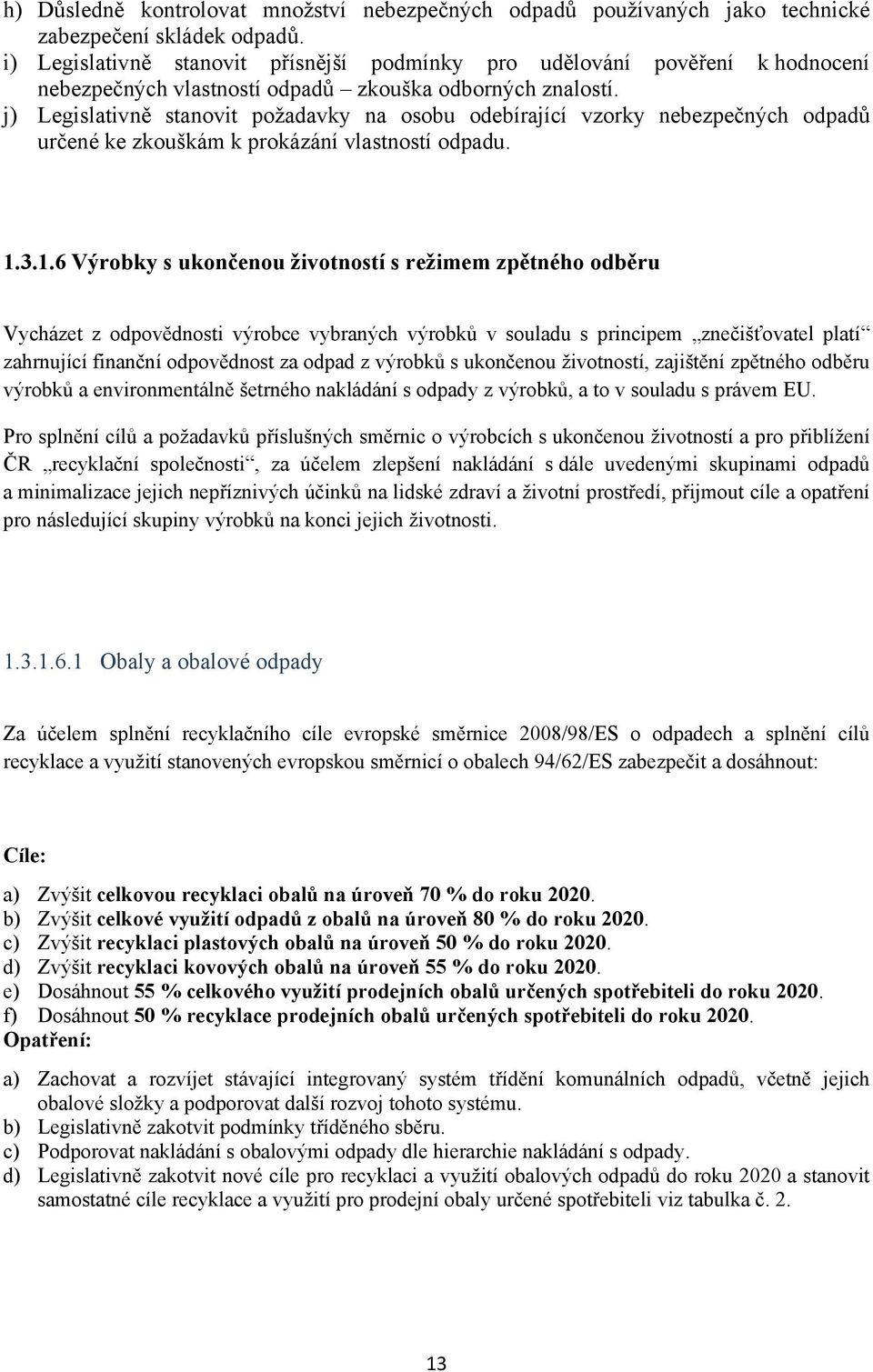 h) Důsledně kontrolovat množství nebezpečných odpadů používaných jako technické zabezpečení skládek odpadů.
i) Legislativně stanovit přísnější podmínky pro udělování pověření k hodnocení nebezpečných vlastností odpadů – zkouška odborných znalostí.
j) Legislativně stanovit požadavky na osobu odebírající vzorky nebezpečných odpadů určené ke zkouškám k prokázání vlastností odpadu.

1.3.1.6 Výrobky s ukončenou životností s režimem zpětného odběru

Vycházet z odpovědnosti výrobce vybraných výrobků v souladu s principem „znečišťovatel platí“ zahrnující finanční odpovědnost za odpad z výrobků s ukončenou životností, zajištění zpětného odběru výrobků a environmentálně šetrného nakládání s odpady z výrobků, a to v souladu s právem EU.

Pro splnění cílů a požadavků příslušných směrnic o výrobcích s ukončenou životností a pro přiblížení ČR „recyklační společnosti“, za účelem zlepšení nakládání s dále uvedenými skupinami odpadů a minimalizace jejich nepříznivých účinků na lidské zdraví a životní prostředí, přijmout cíle a opatření pro následující skupiny výrobků na konci jejich životnosti.

1.3.1.6.1 Obaly a obalové odpady

Za účelem splnění recyklačního cíle evropské směrnice 2008/98/ES o odpadech a splnění cílů recyklace a využití stanovených evropskou směrnicí o obalech 94/62/ES zabezpečit a dosáhnout:

Cíle:

a) Zvýšit celkovou recyklaci obalů na úroveň 70 % do roku 2020.
b) Zvýšit celkové využití odpadů z obalů na úroveň 80 % do roku 2020.
c) Zvýšit recyklaci plastových obalů na úroveň 50 % do roku 2020.
d) Zvýšit recyklaci kovových obalů na úroveň 55 % do roku 2020.
e) Dosáhnout 55 % celkového využití prodejních obalů určených spotřebiteli do roku 2020.
f) Dosáhnout 50 % recyklace prodejních obalů určených spotřebiteli do roku 2020.
Opatření:

a) Zachovat a rozvíjet stávající integrovaný systém třídění komunálních odpadů, včetně jejich obalové složky a podporovat další rozvoj tohoto systému.
b) Legislativně zakotvit podmínky tříděného sběru.
c) Podporovat nakládání s obalovými odpady dle hierarchie nakládání s odpady.
d) Legislativně zakotvit nové cíle pro recyklaci a využití obalových odpadů do roku 2020 a stanovit samostatné cíle recyklace a využití pro prodejní obaly určené spotřebiteli viz tabulka č. 2.

13